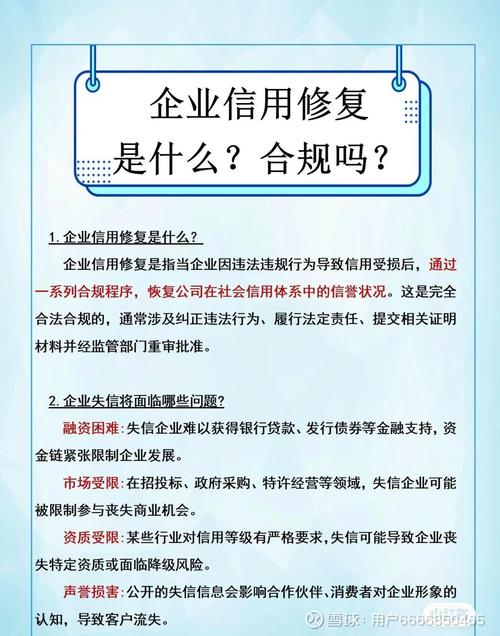 企业信用修复
是什么？合规吗？

1. 企业信用修复是什么？

企业信用修复是指当企业因违法违规行为导致信用受损后，通过一系列合规程序，恢复公司在社会信用体系中的信誉状况。这是完全合法合规的，通常涉及纠正违法行为、履行法定责任、提交相关证明材料并经监管部门重审批准。

2. 企业失信将面临哪些问题？

融资困难：失信企业难以获得银行贷款、发行债券等金融支持，资金链紧张限制企业发展。

市场受限：在招投标、政府采购、特许经营等领域，失信企业可能被限制参与丧失商业机会。

资质受限：某些行业对信用等级有严格要求，失信可能导致企业丧失特定资质或面临降级风险。

声誉损害：公开的失信信息会影响合作伙伴、消费者对企业形象的认知，导致客户流失。

雪球：用户6666850465